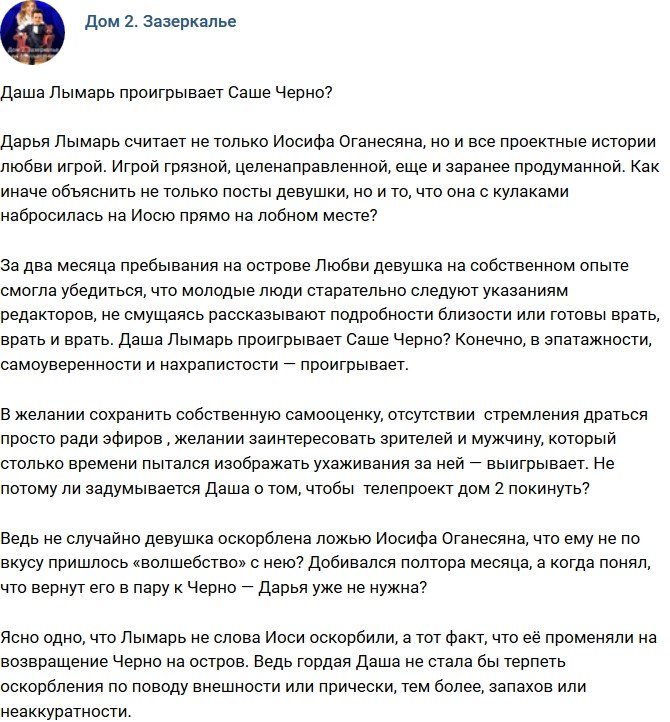 Дом 2. Зазеркалье

Даша Лымарь проигрывает Саше Черно?

Дарья Лымарь считает не только Иосифа Оганесяна, но и все проектные истории любви игрой. Игрой грязной, целенаправленной, еще и заранее продуманной. Как иначе объяснить не только посты девушки, но и то, что она с кулаками набросилась на Иосю прямо на лобном месте?

За два месяца пребывания на острове Любви девушка на собственном опыте смогла убедиться, что молодые люди старательно следуют указаниям редакторов, не смущаясь рассказывают подробности близости или готовы врать, врать и врать. Даша Лымарь проигрывает Саше Черно? Конечно, в эпатажности, самоуверенности и нахрапистости — проигрывает.

В желании сохранить собственную самооценку, отсутствии стремления драться просто ради эфиров , желании заинтересовать зрителей и мужчину, который столько времени пытался изображать ухаживания за ней — выигрывает. Не потому ли задумывается Даша о том, чтобы телепроект дом 2 покинуть?

Ведь не случайно девушка оскорблена ложью Иосифа Оганесяна, что ему не по вкусу пришлось «волшебство» с нею? Добивался полтора месяца, а когда понял, что вернут его в пару к Черно — Дарья уже не нужна?

Ясно одно, что Лымарь не слова Иоси оскорбили, а тот факт, что её променяли на возвращение Черно на остров. Ведь гордая Даша не стала бы терпеть оскорбления по поводу внешности или прически, тем более, запахов или неаккуратности.